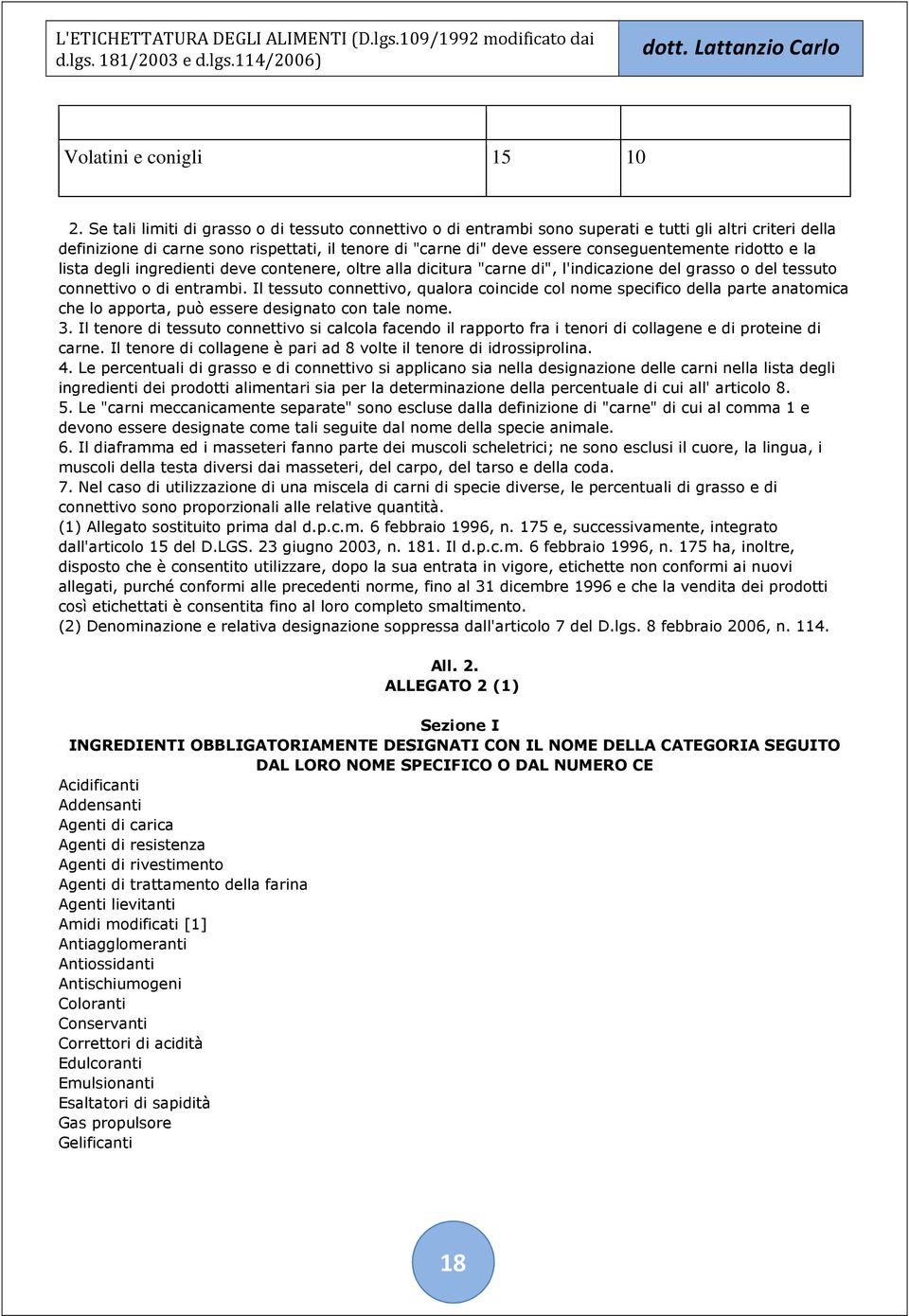 L'ETICHETTATURA DEGLI ALIMENTI (D.lgs.109/1992 modificato dai d.lgs. 181/2003 e d.lgs.114/2006)

dott. Lattanzio Carlo

| | | |
|---|---|---|
| Volatini e conigli | 15 | 10 |

2. Se tali limiti di grasso o di tessuto connettivo o di entrambi sono superati e tutti gli altri criteri della definizione di carne sono rispettati, il tenore di "carne di" deve essere conseguentemente ridotto e la lista degli ingredienti deve contenere, oltre alla dicitura "carne di", l'indicazione del grasso o del tessuto connettivo o di entrambi. Il tessuto connettivo, qualora coincide col nome specifico della parte anatomica che lo apporta, può essere designato con tale nome.
3. Il tenore di tessuto connettivo si calcola facendo il rapporto fra i tenori di collagene e di proteine di carne. Il tenore di collagene è pari ad 8 volte il tenore di idrossiprolina.
4. Le percentuali di grasso e di connettivo si applicano sia nella designazione delle carni nella lista degli ingredienti dei prodotti alimentari sia per la determinazione della percentuale di cui all' articolo 8.
5. Le "carni meccanicamente separate" sono escluse dalla definizione di "carne" di cui al comma 1 e devono essere designate come tali seguite dal nome della specie animale.
6. Il diaframma ed i masseteri fanno parte dei muscoli scheletrici; ne sono esclusi il cuore, la lingua, i muscoli della testa diversi dai masseteri, del carpo, del tarso e della coda.
7. Nel caso di utilizzazione di una miscela di carni di specie diverse, le percentuali di grasso e di connettivo sono proporzionali alle relative quantità.
(1) Allegato sostituito prima dal d.p.c.m. 6 febbraio 1996, n. 175 e, successivamente, integrato dall'articolo 15 del D.LGS. 23 giugno 2003, n. 181. Il d.p.c.m. 6 febbraio 1996, n. 175 ha, inoltre, disposto che è consentito utilizzare, dopo la sua entrata in vigore, etichette non conformi ai nuovi allegati, purché conformi alle precedenti norme, fino al 31 dicembre 1996 e che la vendita dei prodotti così etichettati è consentita fino al loro completo smaltimento.
(2) Denominazione e relativa designazione soppressa dall'articolo 7 del D.lgs. 8 febbraio 2006, n. 114.

All. 2.
ALLEGATO 2 (1)

Sezione I
INGREDIENTI OBBLIGATORIAMENTE DESIGNATI CON IL NOME DELLA CATEGORIA SEGUITO DAL LORO NOME SPECIFICO O DAL NUMERO CE

Acidificanti
Addensanti
Agenti di carica
Agenti di resistenza
Agenti di rivestimento
Agenti di trattamento della farina
Agenti lievitanti
Amidi modificati [1]
Antiagglomeranti
Antiossidanti
Antischiumogeni
Coloranti
Conservanti
Correttori di acidità
Edulcoranti
Emulsionanti
Esaltatori di sapidità
Gas propulsore
Gelificanti

18